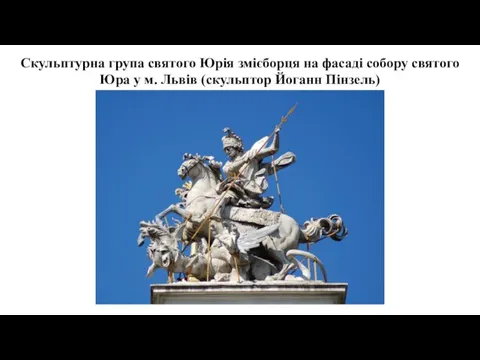 Скульптурна група святого Юрія змієборця на фасаді собору святого Юра у м. Львів (скульптор Йоганн Пінзель)